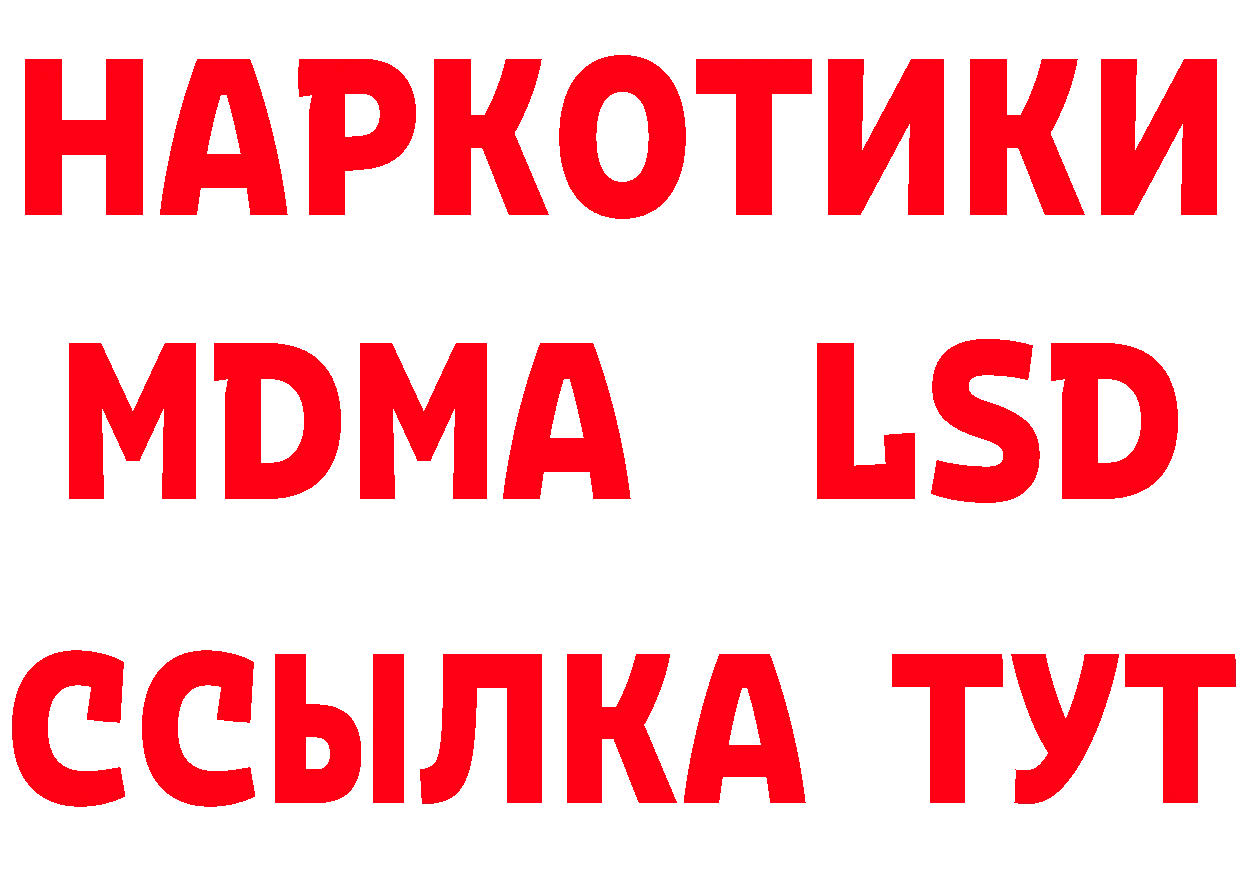 НАРКОТИКИ
MDMA LSD
ССЫЛКА ТУТ